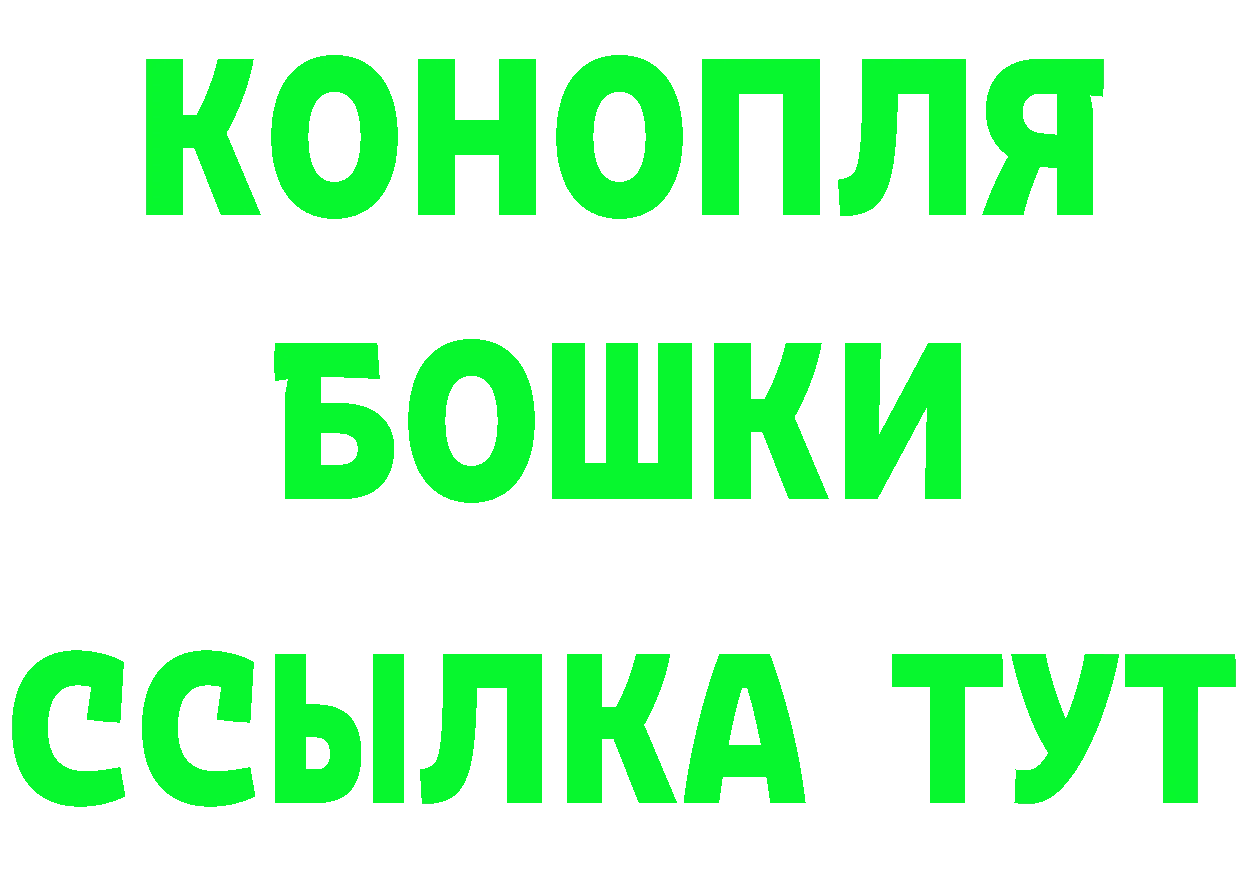 КОНОПЛЯ
БОШКИ
ССЫЛКА ТУТ